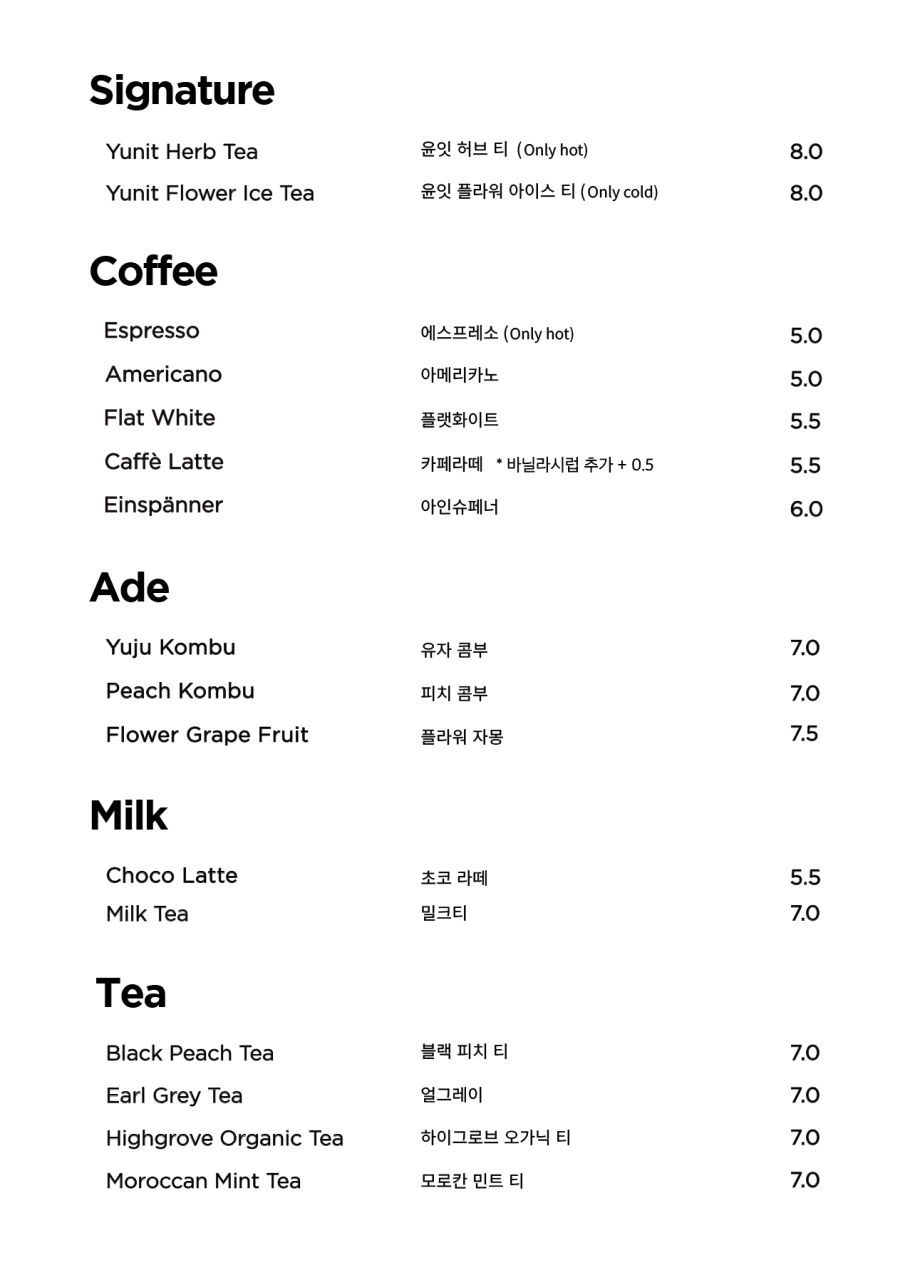 Signature

| | | |
|---|---|---|
| Yunit Herb Tea | 윤잇 허브 티 (Only hot) | 8.0 |
| Yunit Flower Ice Tea | 윤잇 플라워 아이스 티 (Only cold) | 8.0 |

Coffee

| | | |
|---|---|---|
| Espresso | 에스프레소 (Only hot) | 5.0 |
| Americano | 아메리카노 | 5.0 |
| Flat White | 플랫화이트 | 5.5 |
| Caffè Latte | 카페라떼 * 바닐라시럽 추가 + 0.5 | 5.5 |
| Einspänner | 아인슈페너 | 6.0 |

Ade

| | | |
|---|---|---|
| Yuju Kombu | 유자 콤부 | 7.0 |
| Peach Kombu | 피치 콤부 | 7.0 |
| Flower Grape Fruit | 플라워 자몽 | 7.5 |

Milk

| | | |
|---|---|---|
| Choco Latte | 초코 라떼 | 5.5 |
| Milk Tea | 밀크티 | 7.0 |

Tea

| | | |
|---|---|---|
| Black Peach Tea | 블랙 피치 티 | 7.0 |
| Earl Grey Tea | 얼그레이 | 7.0 |
| Highgrove Organic Tea | 하이그로브 오가닉 티 | 7.0 |
| Moroccan Mint Tea | 모로칸 민트 티 | 7.0 |